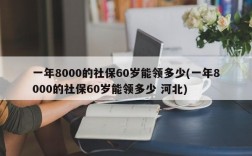 一年8000的社保60岁能领多少(一年8000的社保60岁能领多少 河北)